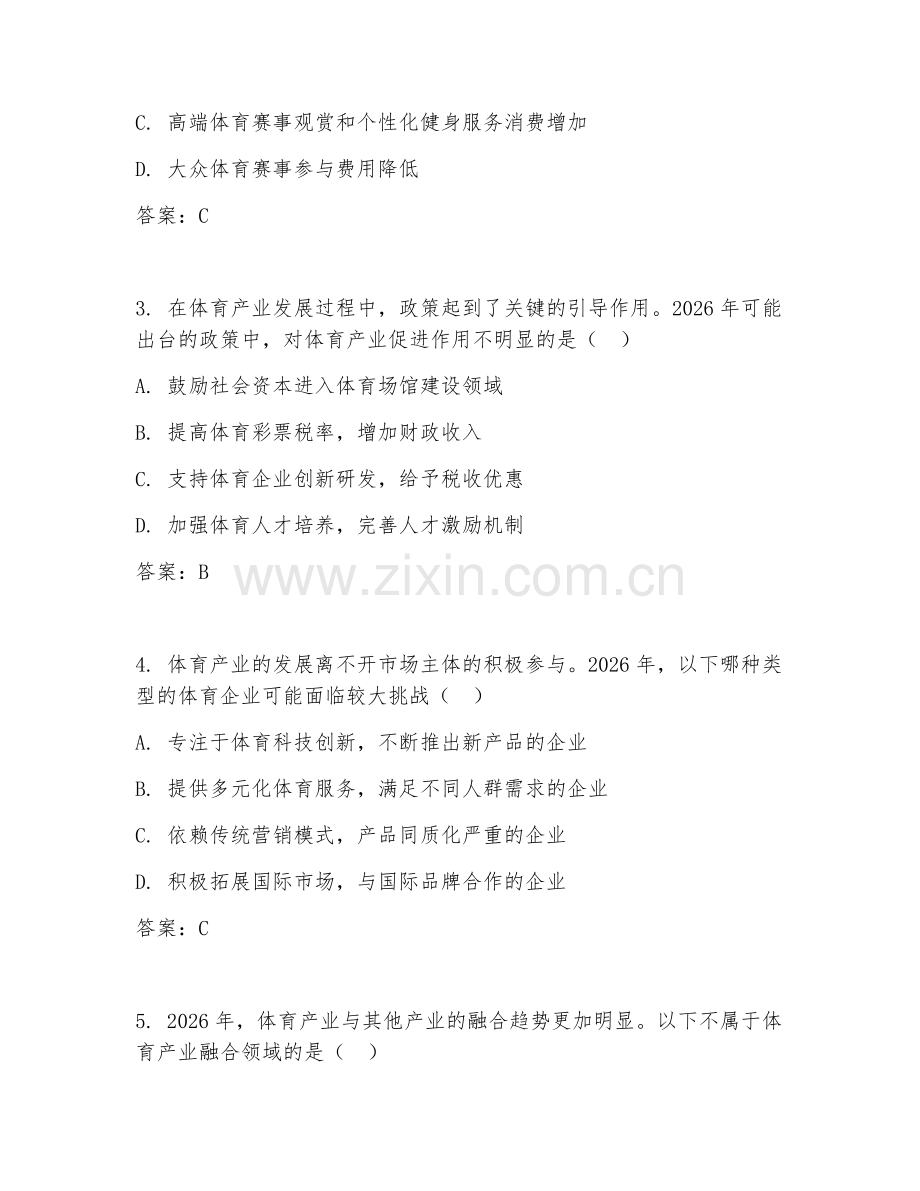 C. 高端体育赛事观赏和个性化健身服务消费增加

D. 大众体育赛事参与费用降低

答案：C

3. 在体育产业发展过程中，政策起到了关键的引导作用。2026 年可能出台的政策中，对体育产业促进作用不明显的是（ ）

A. 鼓励社会资本进入体育场馆建设领域

B. 提高体育彩票税率，增加财政收入

C. 支持体育企业创新研发，给予税收优惠

D. 加强体育人才培养，完善人才激励机制

答案：B

www.zixin.com.cn

4. 体育产业的发展离不开市场主体的积极参与。2026 年，以下哪种类型的体育企业可能面临较大挑战（ ）

A. 专注于体育科技创新，不断推出新产品的企业

B. 提供多元化体育服务，满足不同人群需求的企业

C. 依赖传统营销模式，产品同质化严重的企业

D. 积极拓展国际市场，与国际品牌合作的企业

答案：C

5. 2026 年，体育产业与其他产业的融合趋势更加明显。以下不属于体育产业融合领域的是（ ）